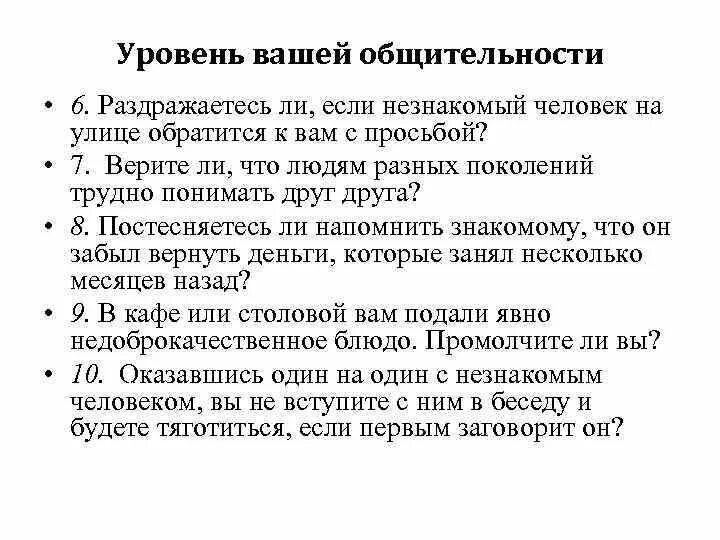 Уровень вашей общительности

• 6. Раздражаетесь ли, если незнакомый человек на улице обратится к вам с просьбой?

• 7. Верите ли, что людям разных поколений трудно понимать друг друга?

• 8. Постесняетесь ли напомнить знакомому, что он забыл вернуть деньги, которые занял несколько месяцев назад?

• 9. В кафе или столовой вам подали явно недоброкачественное блюдо. Промолчите ли вы?

• 10. Оказавшись один на один с незнакомым человеком, вы не вступите с ним в беседу и будете тяготиться, если первым заговорит он?